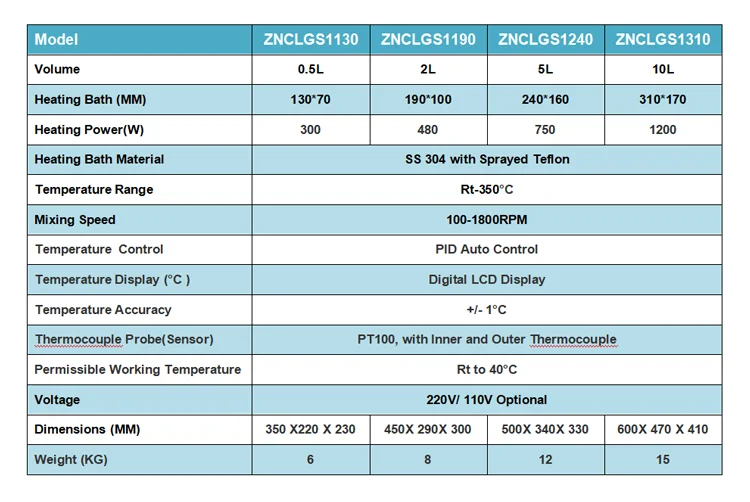 | Model | ZNCLGS1130 | ZNCLGS1190 | ZNCLGS1240 | ZNCLGS1310 |
|---|---|---|---|---|
| Volume | 0.5L | 2L | 5L | 10L |
| Heating Bath (MM) | 130*70 | 190*100 | 240*160 | 310*170 |
| Heating Power(W) | 300 | 480 | 750 | 1200 |
| Heating Bath Material | SS 304 with Sprayed Teflon | | | |
| Temperature Range | Rt-350°C | | | |
| Mixing Speed | 100-1800RPM | | | |
| Temperature Control | PID Auto Control | | | |
| Temperature Display (°C ) | Digital LCD Display | | | |
| Temperature Accuracy | +/- 1°C | | | |
| Thermocouple Probe(Sensor) | PT100, with Inner and Outer Thermocouple | | | |
| Permissible Working Temperature | Rt to 40°C | | | |
| Voltage | 220V/ 110V Optional | | | |
| Dimensions (MM) | 350 X220 X 230 | 450X 290X 300 | 500X 340X 330 | 600X 470 X 410 |
| Weight (KG) | 6 | 8 | 12 | 15 |